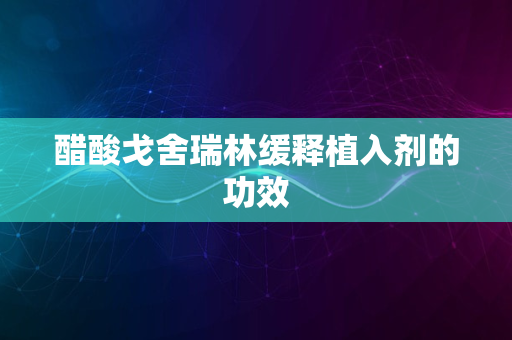 醋酸戈舍瑞林缓释植入剂的功效